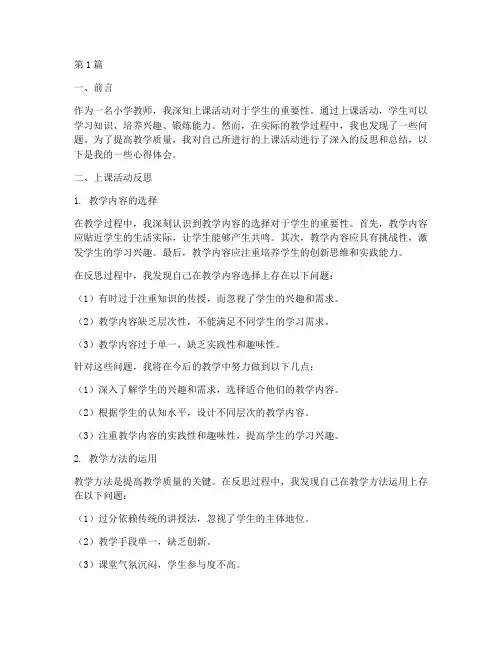 第1篇

一、前言

作为一名小学教师，我深知上课活动对于学生的重要性。通过上课活动，学生可以学习知识、培养兴趣、锻炼能力。然而，在实际的教学过程中，我也发现了一些问题。为了提高教学质量，我对自己所进行的上课活动进行了深入的反思和总结，以下是我的一些心得体会。

二、上课活动反思

1. 教学内容的选择

在教学过程中，我深刻认识到教学内容的选择对于学生的重要性。首先，教学内容应贴近学生的生活实际，让学生能够产生共鸣。其次，教学内容应具有挑战性，激发学生的学习兴趣。最后，教学内容应注重培养学生的创新思维和实践能力。

在反思过程中，我发现自己在教学内容选择上存在以下问题：

（1）有时过于注重知识的传授，而忽视了学生的兴趣和需求。

（2）教学内容缺乏层次性，不能满足不同学生的学习需求。

（3）教学内容过于单一，缺乏实践性和趣味性。

针对这些问题，我将在今后的教学中努力做到以下几点：

（1）深入了解学生的兴趣和需求，选择适合他们的教学内容。

（2）根据学生的认知水平，设计不同层次的教学内容。

（3）注重教学内容的实践性和趣味性，提高学生的学习兴趣。

2. 教学方法的运用

教学方法是提高教学质量的关键。在反思过程中，我发现自己在教学方法运用上存在以下问题：

（1）过分依赖传统的讲授法，忽视了学生的主体地位。

（2）教学手段单一，缺乏创新。

（3）课堂气氛沉闷，学生参与度不高。